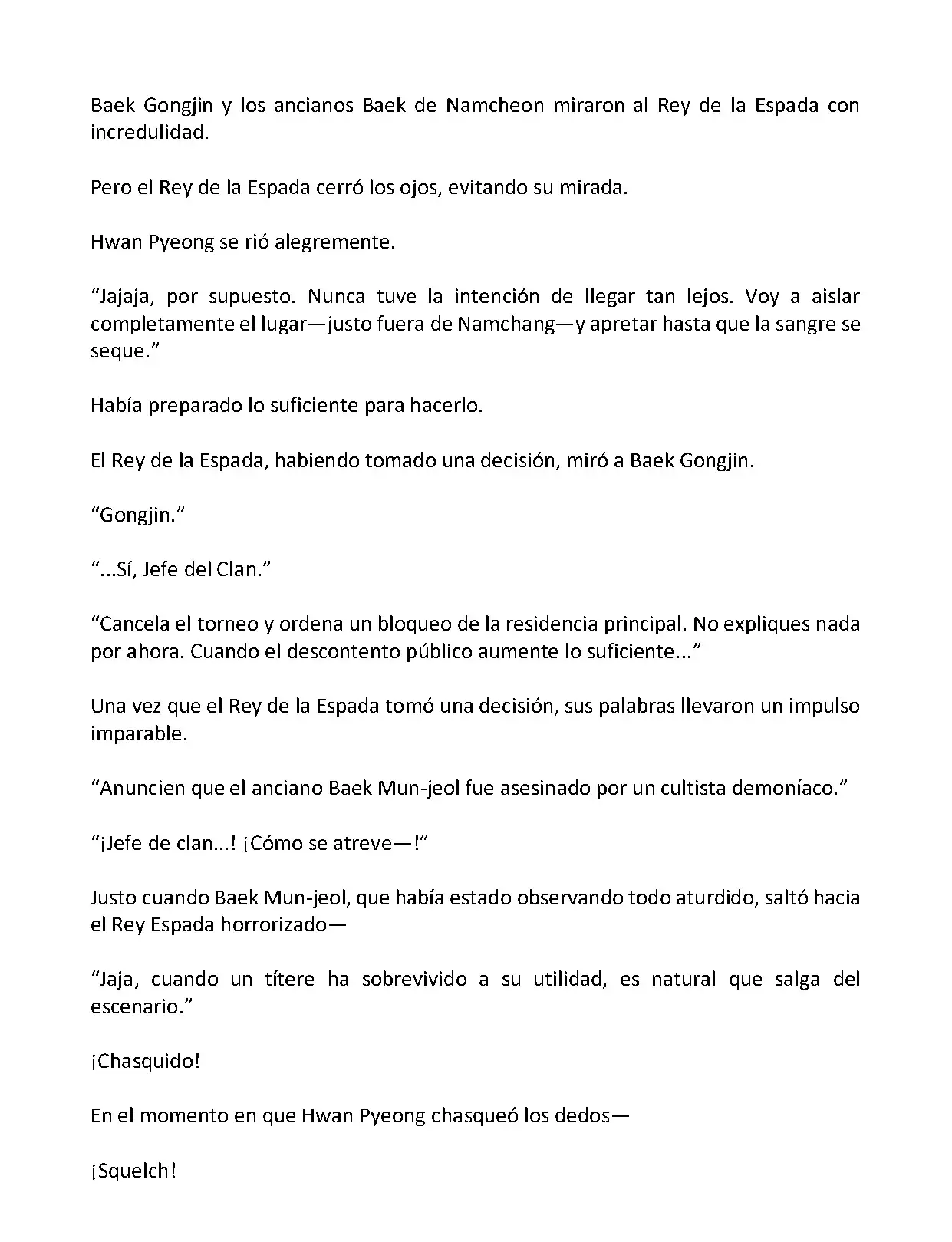 Baek Gongjin y los ancianos Baek de Namcheon miraron al Rey de la Espada con incredulidad.

Pero el Rey de la Espada cerró los ojos, evitando su mirada.

Hwan Pyeong se rió alegremente.

“Jajaja, por supuesto. Nunca tuve la intención de llegar tan lejos. Voy a aislar completamente el lugar—justo fuera de Namchang—y apretar hasta que la sangre se seque.”

Había preparado lo suficiente para hacerlo.

El Rey de la Espada, habiendo tomado una decisión, miró a Baek Gongjin.

“Gongjin.”

“...Sí, Jefe del Clan.”

“Cancela el torneo y ordena un bloqueo de la residencia principal. No expliques nada por ahora. Cuando el descontento público aumente lo suficiente...”

Una vez que el Rey de la Espada tomó una decisión, sus palabras llevaron un impulso imparable.

“Anuncien que el anciano Baek Mun-jeol fue asesinado por un cultista demoníaco.”

“¡Jefe de clan...! ¡Cómo se atreve—!”

Justo cuando Baek Mun-jeol, que había estado observando todo aturdido, saltó hacia el Rey Espada horrorizado—

“Jaja, cuando un títere ha sobrevivido a su utilidad, es natural que salga del escenario.”

¡Chasquido!

En el momento en que Hwan Pyeong chasqueó los dedos—

¡Squelch!